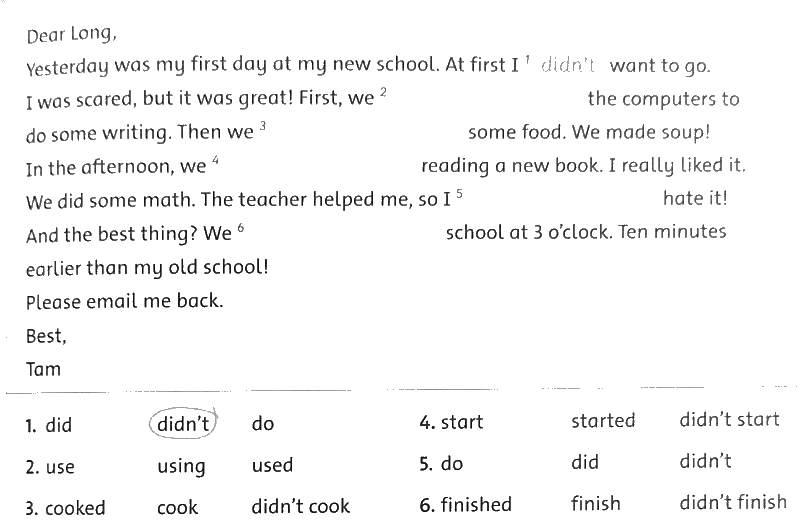 Dear Long,

Yesterday was my first day at my new school. At first I $^{1}$ didn't want to go. I was scared, but it was great! First, we $^{2}$ ____ the computers to do some writing. Then we $^{3}$ ____ some food. We made soup! In the afternoon, we $^{4}$ ____ reading a new book. I really liked it. We did some math. The teacher helped me, so I $^{5}$ ____ hate it! And the best thing? We $^{6}$ ____ school at 3 o'clock. Ten minutes earlier than my old school!

Please email me back.

Best,

Tam

1. did didn't do
2. use using used
3. cooked cook didn't cook
4. start started didn't start
5. do did didn't
6. finished finish didn't finish